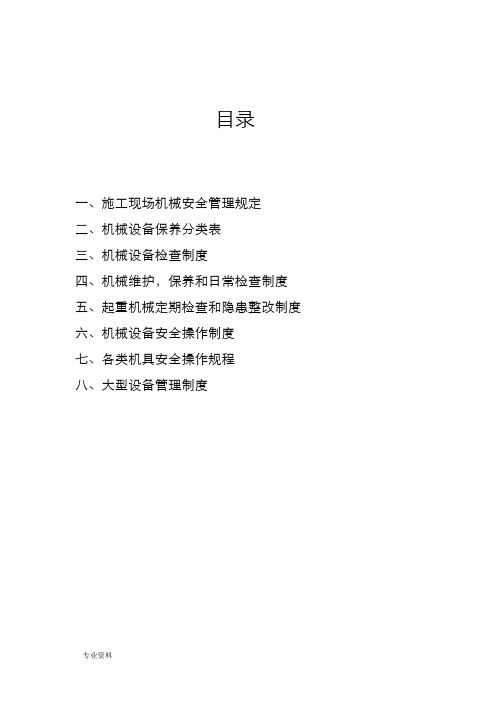 目录

一、施工现场机械安全管理规定

二、机械设备保养分类表

三、机械设备检查制度

四、机械维护，保养和日常检查制度

五、起重机械定期检查和隐患整改制度

六、机械设备安全操作制度

七、各类机具安全操作规程

八、大型设备管理制度

专业资料